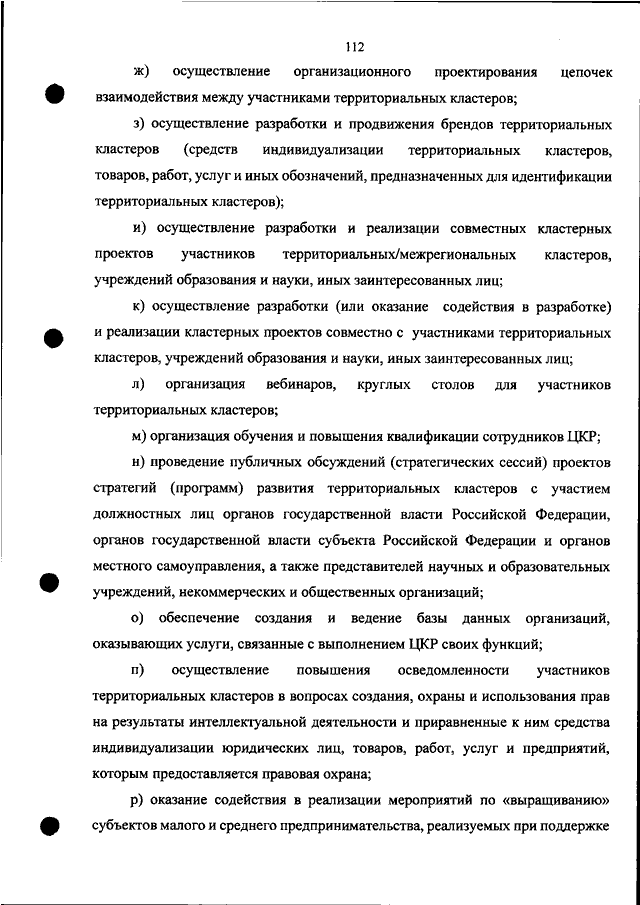 112

ж) осуществление организационного проектирования цепочек взаимодействия между участниками территориальных кластеров;

з) осуществление разработки и продвижения брендов территориальных кластеров (средств индивидуализации территориальных кластеров, товаров, работ, услуг и иных обозначений, предназначенных для идентификации территориальных кластеров);

и) осуществление разработки и реализации совместных кластерных проектов участников территориальных/межрегиональных кластеров, учреждений образования и науки, иных заинтересованных лиц;

к) осуществление разработки (или оказание содействия в разработке) и реализации кластерных проектов совместно с участниками территориальных кластеров, учреждений образования и науки, иных заинтересованных лиц;

л) организация вебинаров, круглых столов для участников территориальных кластеров;

м) организация обучения и повышения квалификации сотрудников ЦКР;

н) проведение публичных обсуждений (стратегических сессий) проектов стратегий (программ) развития территориальных кластеров с участием должностных лиц органов государственной власти Российской Федерации, органов государственной власти субъекта Российской Федерации и органов местного самоуправления, а также представителей научных и образовательных учреждений, некоммерческих и общественных организаций;

о) обеспечение создания и ведение базы данных организаций, оказывающих услуги, связанные с выполнением ЦКР своих функций;

п) осуществление повышения осведомленности участников территориальных кластеров в вопросах создания, охраны и использования прав на результаты интеллектуальной деятельности и приравненные к ним средства индивидуализации юридических лиц, товаров, работ, услуг и предприятий, которым предоставляется правовая охрана;

р) оказание содействия в реализации мероприятий по «выращиванию» субъектов малого и среднего предпринимательства, реализуемых при поддержке